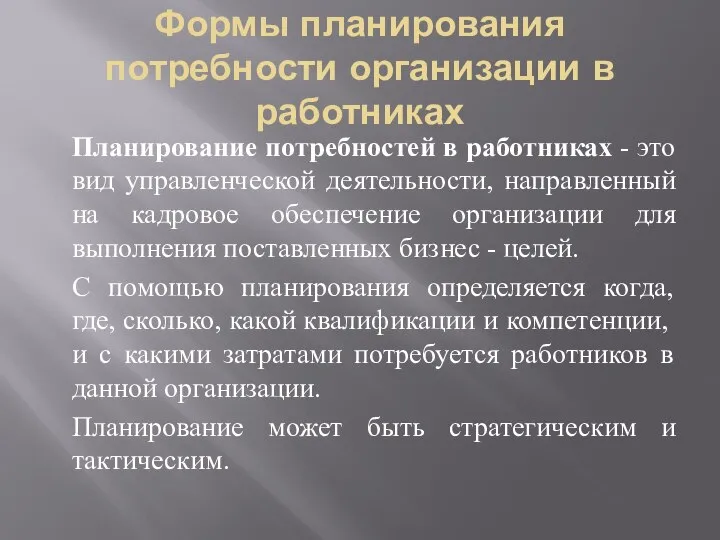 Формы планирования потребности организации в работниках

Планирование потребностей в работниках - это вид управленческой деятельности, направленный на кадровое обеспечение организации для выполнения поставленных бизнес - целей.

С помощью планирования определяется когда, где, сколько, какой квалификации и компетенции, и с какими затратами потребуется работников в данной организации.

Планирование может быть стратегическим и тактическим.